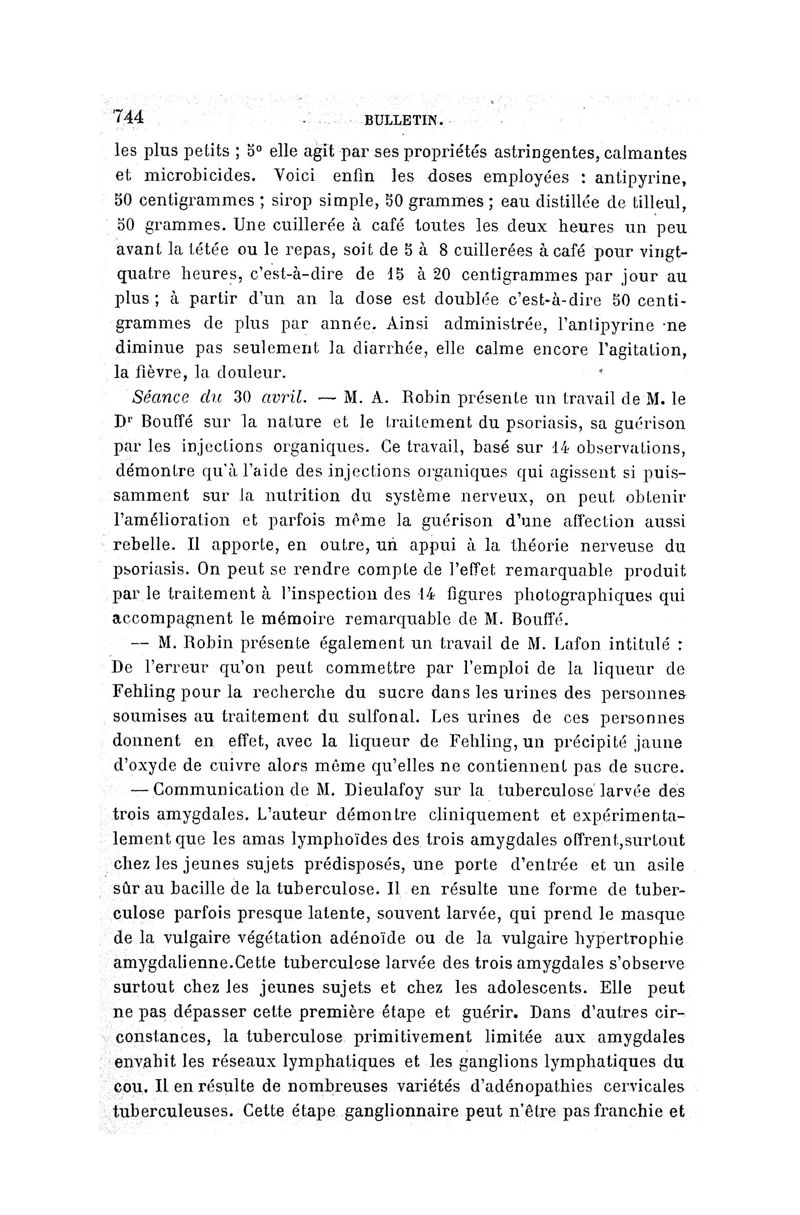 744 BULLETIN.

les plus petits ; 5° elle agit par ses propriétés astringentes, calmantes et microbicides. Voici enfin les doses employées : antipyrine, 50 centigrammes ; sirop simple, 50 grammes ; eau distillée de tilleul, 50 grammes. Une cuillerée à café toutes les deux heures un peu avant la tétée ou le repas, soit de 5 à 8 cuillerées à café pour vingt-quatre heures, c'est-à-dire de 15 à 20 centigrammes par jour au plus ; à partir d'un an la dose est doublée c'est-à-dire 50 centigrammes de plus par année. Ainsi administrée, l'antipyrine ne diminue pas seulement la diarrhée, elle calme encore l'agitation, la fièvre, la douleur.

Séance du 30 avril. — M. A. Robin présente un travail de M. le Dr Bouffé sur la nature et le traitement du psoriasis, sa guérison par les injections organiques. Ce travail, basé sur 14 observations, démontre qu'à l'aide des injections organiques qui agissent si puissamment sur la nutrition du système nerveux, on peut obtenir l'amélioration et parfois même la guérison d'une affection aussi rebelle. Il apporte, en outre, un appui à la théorie nerveuse du psoriasis. On peut se rendre compte de l'effet remarquable produit par le traitement à l'inspection des 14 figures photographiques qui accompagnent le mémoire remarquable de M. Bouffé.

— M. Robin présente également un travail de M. Lafon intitulé : De l'erreur qu'on peut commettre par l'emploi de la liqueur de Fehling pour la recherche du sucre dans les urines des personnes soumises au traitement du sulfonal. Les urines de ces personnes donnent en effet, avec la liqueur de Fehling, un précipité jaune d'oxyde de cuivre alors même qu'elles ne contiennent pas de sucre.

— Communication de M. Dieulafoy sur la tuberculose larvée des trois amygdales. L'auteur démontre cliniquement et expérimentalement que les amas lymphoïdes des trois amygdales offrent,surtout chez les jeunes sujets prédisposés, une porte d'entrée et un asile sûr au bacille de la tuberculose. Il en résulte une forme de tuberculose parfois presque latente, souvent larvée, qui prend le masque de la vulgaire végétation adénoïde ou de la vulgaire hypertrophie amygdalienne.Cette tuberculose larvée des trois amygdales s'observe surtout chez les jeunes sujets et chez les adolescents. Elle peut ne pas dépasser cette première étape et guérir. Dans d'autres circonstances, la tuberculose primitivement limitée aux amygdales envahit les réseaux lymphatiques et les ganglions lymphatiques du cou. Il en résulte de nombreuses variétés d'adénopathies cervicales tuberculeuses. Cette étape ganglionnaire peut n'être pas franchie et